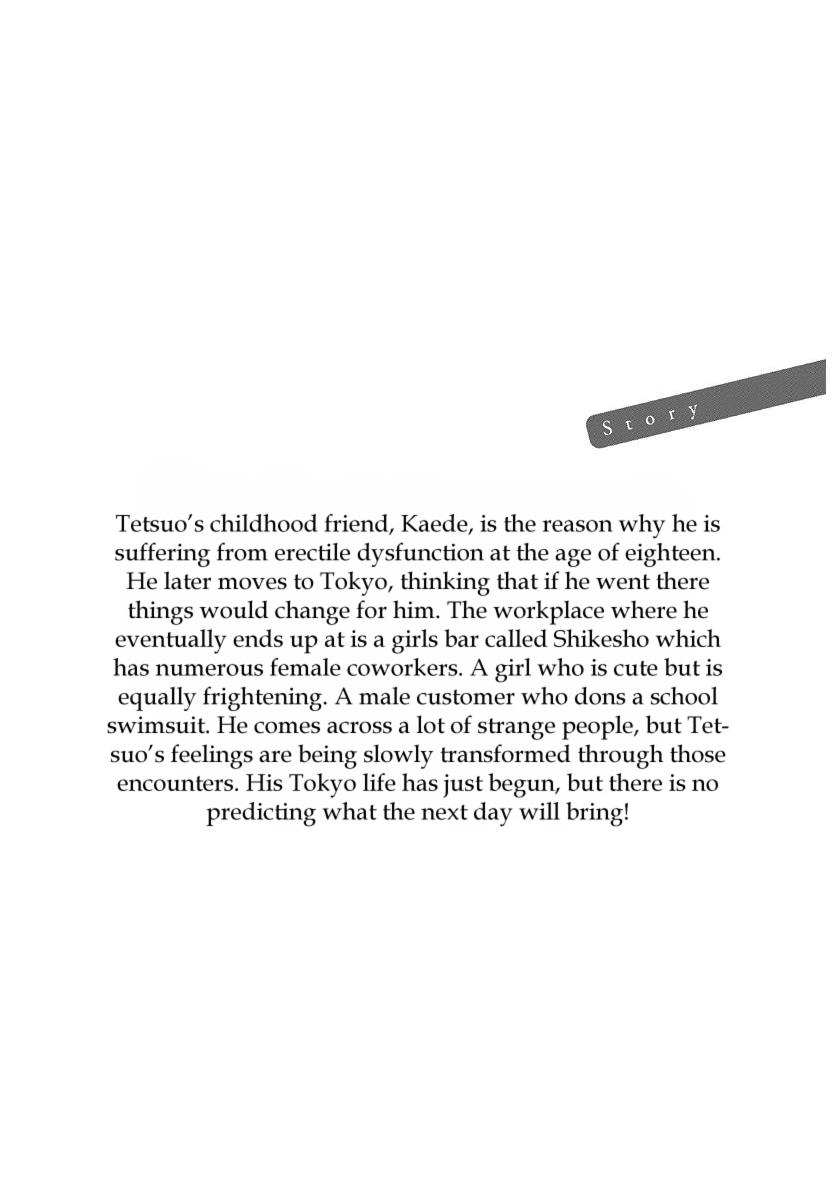 Story

Tetsuo's childhood friend, Kaede, is the reason why he is suffering from erectile dysfunction at the age of eighteen. He later moves to Tokyo, thinking that if he went there things would change for him. The workplace where he eventually ends up at is a girls bar called Shikesho which has numerous female coworkers. A girl who is cute but is equally frightening. A male customer who dons a school swimsuit. He comes across a lot of strange people, but Tetsuo's feelings are being slowly transformed through those encounters. His Tokyo life has just begun, but there is no predicting what the next day will bring!